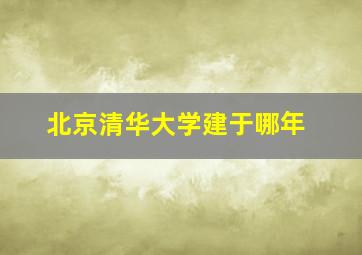 北京清华大学建于哪年